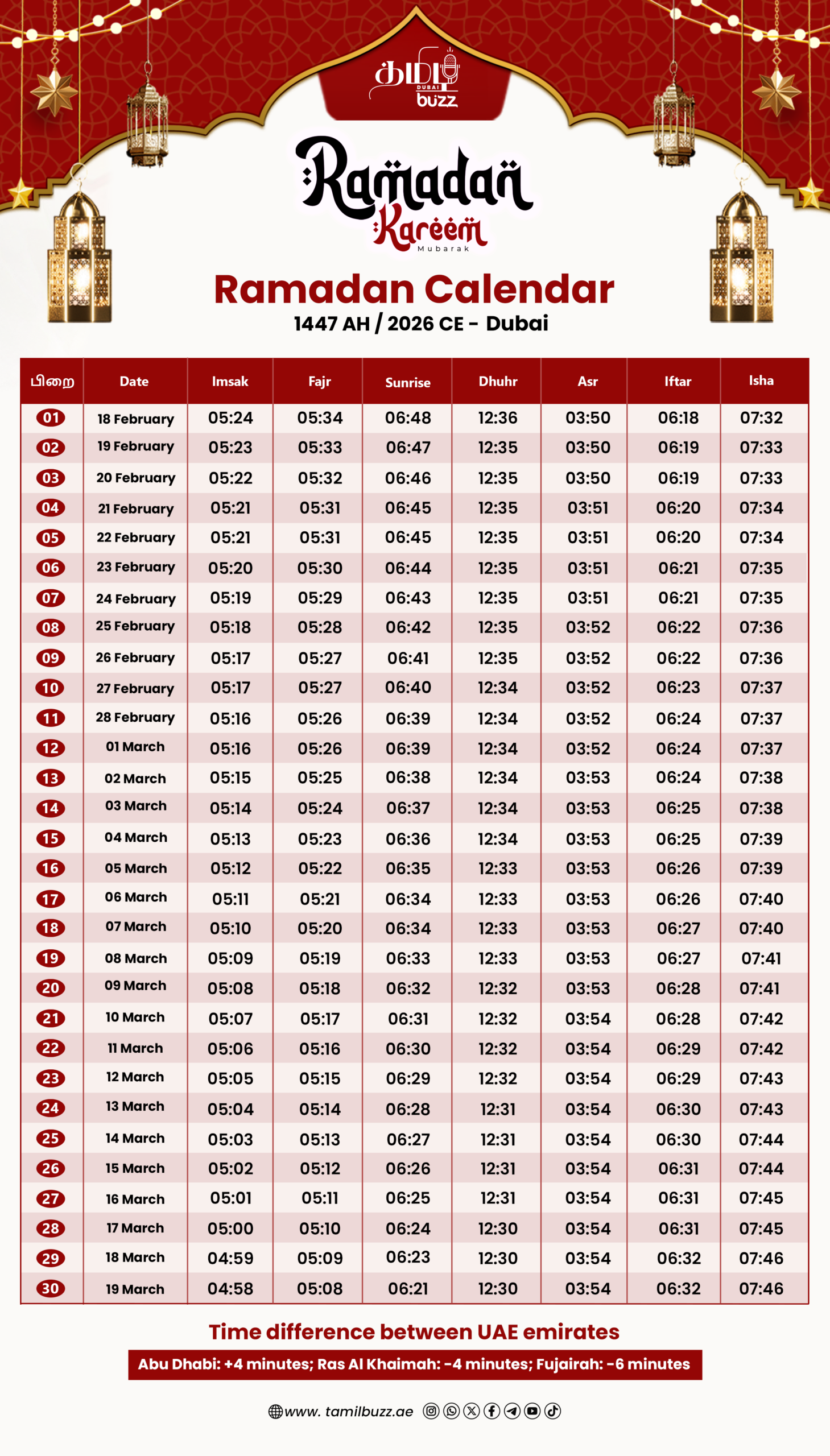 தமிழ் DUBAI buzz

Ramadan Kareem Mubarak

Ramadan Calendar
1447 AH / 2026 CE - Dubai

| பிறை | Date | Imsak | Fajr | Sunrise | Dhuhr | Asr | Iftar | Isha |
|---|---|---|---|---|---|---|---|---|
| 01 | 18 February | 05:24 | 05:34 | 06:48 | 12:36 | 03:50 | 06:18 | 07:32 |
| 02 | 19 February | 05:23 | 05:33 | 06:47 | 12:35 | 03:50 | 06:19 | 07:33 |
| 03 | 20 February | 05:22 | 05:32 | 06:46 | 12:35 | 03:50 | 06:19 | 07:33 |
| 04 | 21 February | 05:21 | 05:31 | 06:45 | 12:35 | 03:51 | 06:20 | 07:34 |
| 05 | 22 February | 05:21 | 05:31 | 06:45 | 12:35 | 03:51 | 06:20 | 07:34 |
| 06 | 23 February | 05:20 | 05:30 | 06:44 | 12:35 | 03:51 | 06:21 | 07:35 |
| 07 | 24 February | 05:19 | 05:29 | 06:43 | 12:35 | 03:51 | 06:21 | 07:35 |
| 08 | 25 February | 05:18 | 05:28 | 06:42 | 12:35 | 03:52 | 06:22 | 07:36 |
| 09 | 26 February | 05:17 | 05:27 | 06:41 | 12:35 | 03:52 | 06:22 | 07:36 |
| 10 | 27 February | 05:17 | 05:27 | 06:40 | 12:34 | 03:52 | 06:23 | 07:37 |
| 11 | 28 February | 05:16 | 05:26 | 06:39 | 12:34 | 03:52 | 06:24 | 07:37 |
| 12 | 01 March | 05:16 | 05:26 | 06:39 | 12:34 | 03:52 | 06:24 | 07:37 |
| 13 | 02 March | 05:15 | 05:25 | 06:38 | 12:34 | 03:53 | 06:24 | 07:38 |
| 14 | 03 March | 05:14 | 05:24 | 06:37 | 12:34 | 03:53 | 06:25 | 07:38 |
| 15 | 04 March | 05:13 | 05:23 | 06:36 | 12:34 | 03:53 | 06:25 | 07:39 |
| 16 | 05 March | 05:12 | 05:22 | 06:35 | 12:33 | 03:53 | 06:26 | 07:39 |
| 17 | 06 March | 05:11 | 05:21 | 06:34 | 12:33 | 03:53 | 06:26 | 07:40 |
| 18 | 07 March | 05:10 | 05:20 | 06:34 | 12:33 | 03:53 | 06:27 | 07:40 |
| 19 | 08 March | 05:09 | 05:19 | 06:33 | 12:33 | 03:53 | 06:27 | 07:41 |
| 20 | 09 March | 05:08 | 05:18 | 06:32 | 12:32 | 03:53 | 06:28 | 07:41 |
| 21 | 10 March | 05:07 | 05:17 | 06:31 | 12:32 | 03:54 | 06:28 | 07:42 |
| 22 | 11 March | 05:06 | 05:16 | 06:30 | 12:32 | 03:54 | 06:29 | 07:42 |
| 23 | 12 March | 05:05 | 05:15 | 06:29 | 12:32 | 03:54 | 06:29 | 07:43 |
| 24 | 13 March | 05:04 | 05:14 | 06:28 | 12:31 | 03:54 | 06:30 | 07:43 |
| 25 | 14 March | 05:03 | 05:13 | 06:27 | 12:31 | 03:54 | 06:30 | 07:44 |
| 26 | 15 March | 05:02 | 05:12 | 06:26 | 12:31 | 03:54 | 06:31 | 07:44 |
| 27 | 16 March | 05:01 | 05:11 | 06:25 | 12:31 | 03:54 | 06:31 | 07:45 |
| 28 | 17 March | 05:00 | 05:10 | 06:24 | 12:30 | 03:54 | 06:31 | 07:45 |
| 29 | 18 March | 04:59 | 05:09 | 06:23 | 12:30 | 03:54 | 06:32 | 07:46 |
| 30 | 19 March | 04:58 | 05:08 | 06:21 | 12:30 | 03:54 | 06:32 | 07:46 |

Time difference between UAE emirates
Abu Dhabi: +4 minutes; Ras Al Khaimah: -4 minutes; Fujairah: -6 minutes

www. tamilbuzz.ae